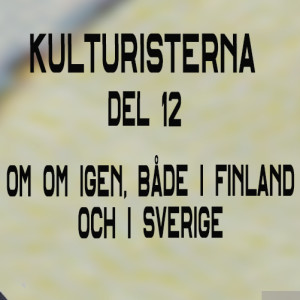 KULTURISTERNA
DEL 12

OM OM IGEN, BÅDE I FINLAND OCH I SVERIGE